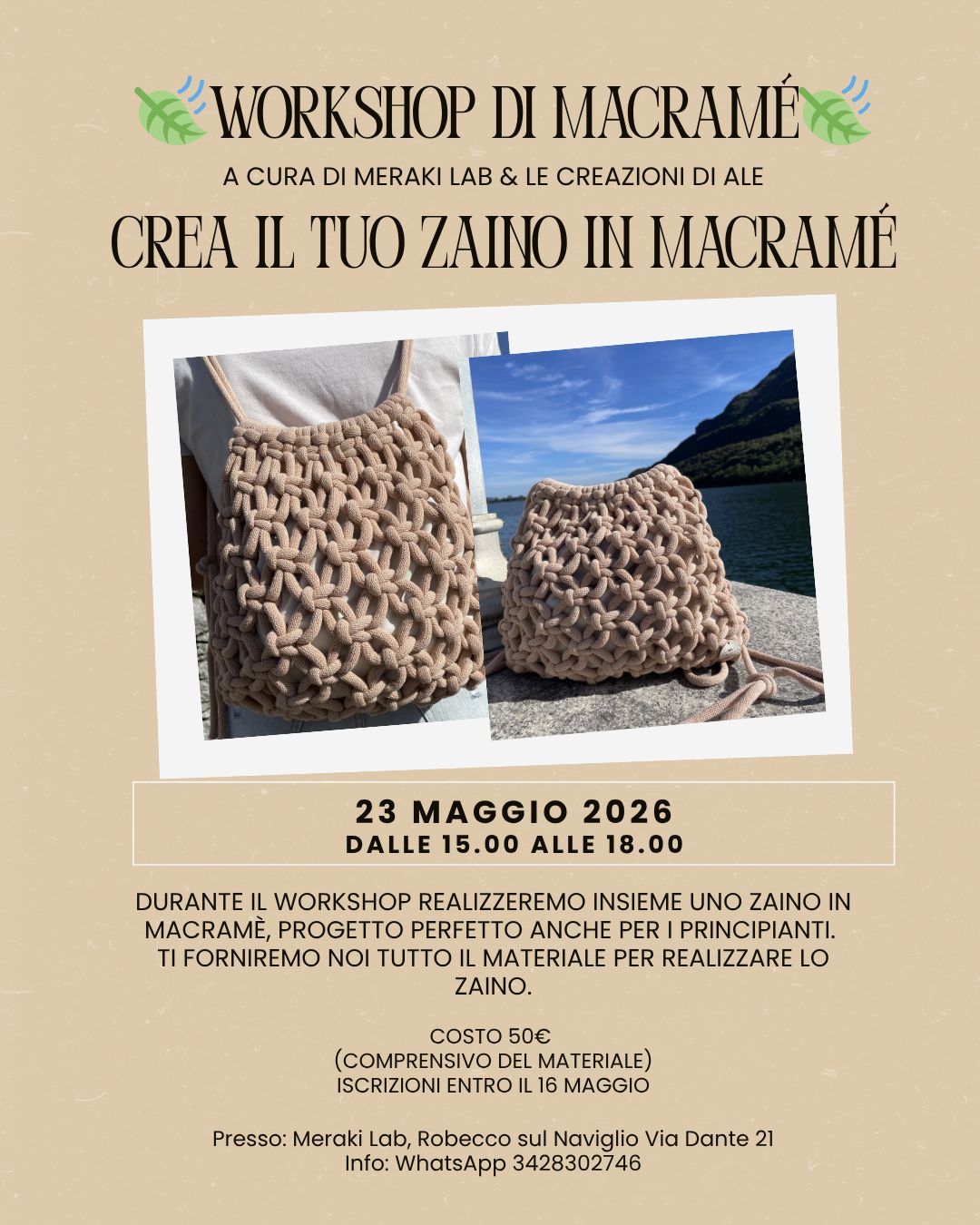 WORKSHOP DI MACRAMÉ

A CURA DI MERAKI LAB & LE CREAZIONI DI ALE

CREA IL TUO ZAINO IN MACRAMÉ

23 MAGGIO 2026
DALLE 15.00 ALLE 18.00

DURANTE IL WORKSHOP REALIZZEREMO INSIEME UNO ZAINO IN MACRAMÈ, PROGETTO PERFETTO ANCHE PER I PRINCIPIANTI. TI FORNIREMO NOI TUTTO IL MATERIALE PER REALIZZARE LO ZAINO.

COSTO 50€
(COMPRENSIVO DEL MATERIALE)
ISCRIZIONI ENTRO IL 16 MAGGIO

Presso: Meraki Lab, Robecco sul Naviglio Via Dante 21
Info: WhatsApp 3428302746